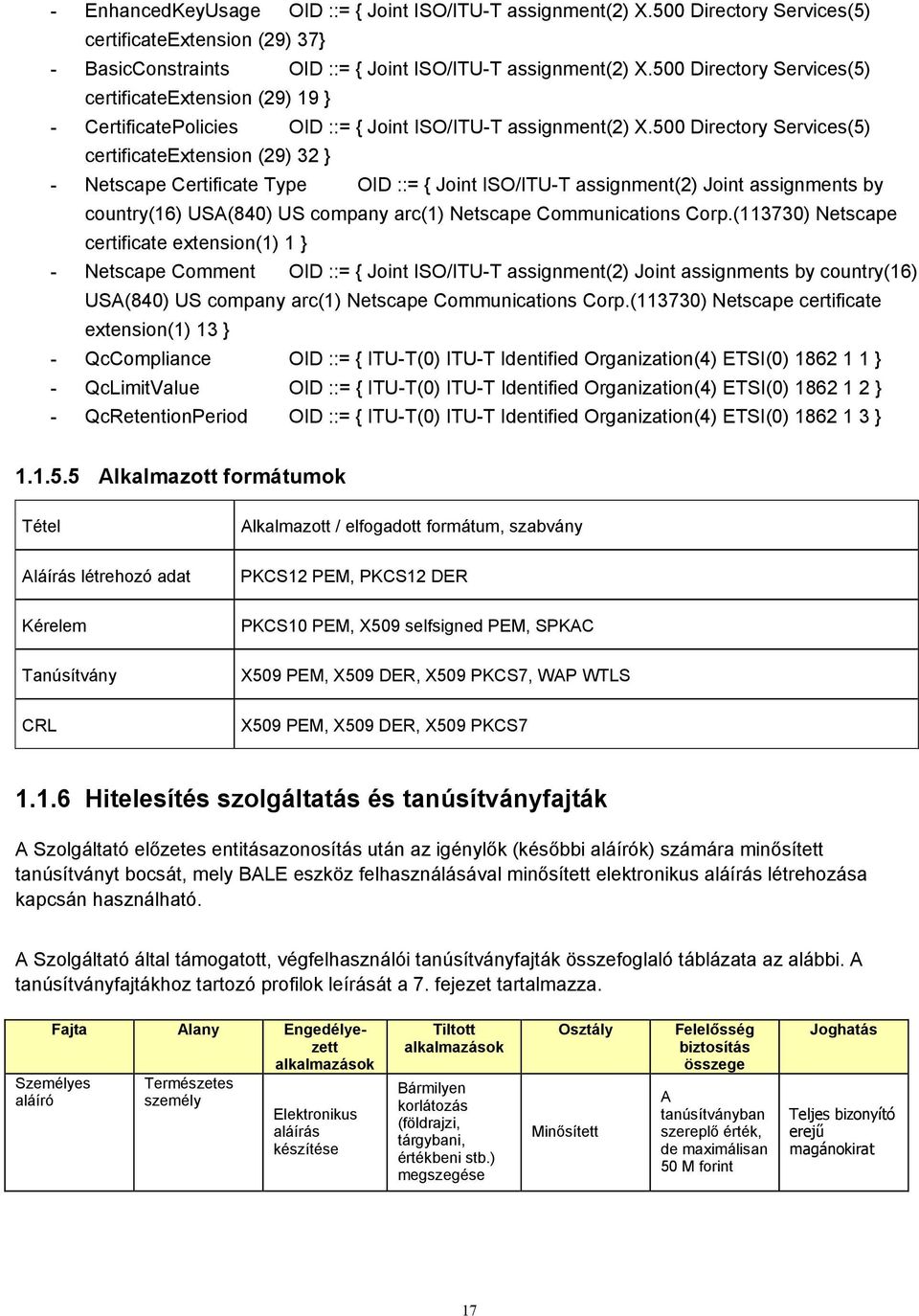 - EnhancedKeyUsage OID ::= { Joint ISO/ITU-T assignment(2) X.500 Directory Services(5) certificateExtension (29) 37}
- BasicConstraints OID ::= { Joint ISO/ITU-T assignment(2) X.500 Directory Services(5) certificateExtension (29) 19 }
- CertificatePolicies OID ::= { Joint ISO/ITU-T assignment(2) X.500 Directory Services(5) certificateExtension (29) 32 }
- Netscape Certificate Type OID ::= { Joint ISO/ITU-T assignment(2) Joint assignments by country(16) USA(840) US company arc(1) Netscape Communications Corp.(113730) Netscape certificate extension(1) 1 }
- Netscape Comment OID ::= { Joint ISO/ITU-T assignment(2) Joint assignments by country(16) USA(840) US company arc(1) Netscape Communications Corp.(113730) Netscape certificate extension(1) 13 }
- QcCompliance OID ::= { ITU-T(0) ITU-T Identified Organization(4) ETSI(0) 1862 1 1 }
- QcLimitValue OID ::= { ITU-T(0) ITU-T Identified Organization(4) ETSI(0) 1862 1 2 }
- QcRetentionPeriod OID ::= { ITU-T(0) ITU-T Identified Organization(4) ETSI(0) 1862 1 3 }

1.1.5.5 Alkalmazott formátumok

| Tétel | Alkalmazott / elfogadott formátum, szabvány |
|---|---|
| Aláírás létrehozó adat | PKCS12 PEM, PKCS12 DER |
| Kérelem | PKCS10 PEM, X509 selfsigned PEM, SPKAC |
| Tanúsítvány | X509 PEM, X509 DER, X509 PKCS7, WAP WTLS |
| CRL | X509 PEM, X509 DER, X509 PKCS7 |

1.1.6 Hitelesítés szolgáltatás és tanúsítványfajták

A Szolgáltató előzetes entitásazonosítás után az igénylők (későbbi aláírók) számára minősített tanúsítványt bocsát, mely BALE eszköz felhasználásával minősített elektronikus aláírás létrehozása kapcsán használható.

A Szolgáltató által támogatott, végfelhasználói tanúsítványfajták összefoglaló táblázata az alábbi. A tanúsítványfajtákhoz tartozó profilok leírását a 7. fejezet tartalmazza.

| Fajta | Alany | Engedélyezett alkalmazások | Tiltott alkalmazások | Osztály | Felelősség biztosítás összege | Joghatás |
|---|---|---|---|---|---|---|
| Személyes aláíró | Természetes személy | Elektronikus aláírás készítése | Bármilyen korlátozás (földrajzi, tárgybani, értékbeni stb.) megszegése | Minősített | A tanúsítványban szereplő érték, de maximálisan 50 M forint | Teljes bizonyító erejű magánokirat |

17